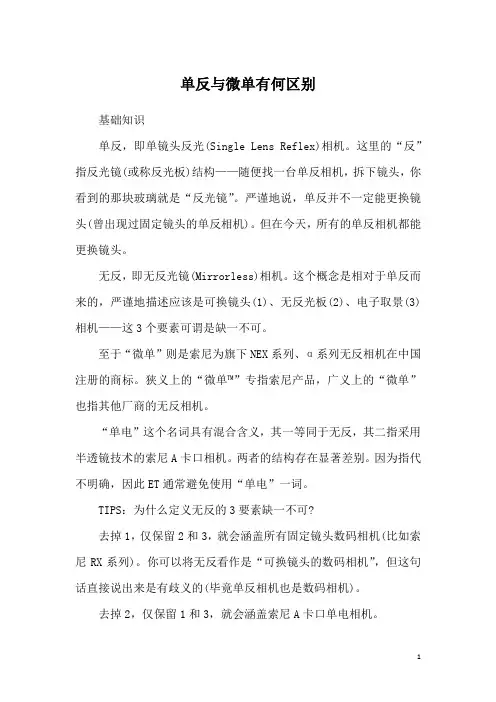 单反与微单有何区别

基础知识

单反，即单镜头反光(Single Lens Reflex)相机。这里的“反”指反光镜(或称反光板)结构——随便找一台单反相机，拆下镜头，你看到的那块玻璃就是“反光镜”。严谨地说，单反并不一定能更换镜头(曾出现过固定镜头的单反相机)。但在今天，所有的单反相机都能更换镜头。

无反，即无反光镜(Mirrorless)相机。这个概念是相对于单反而来的，严谨地描述应该是可换镜头(1)、无反光板(2)、电子取景(3)相机——这3个要素可谓是缺一不可。

至于“微单”则是索尼为旗下NEX系列、α系列无反相机在中国注册的商标。狭义上的“微单™”专指索尼产品，广义上的“微单”也指其他厂商的无反相机。

“单电”这个名词具有混合含义，其一等同于无反，其二指采用半透镜技术的索尼A卡口相机。两者的结构存在显著差别。因为指代不明确，因此ET通常避免使用“单电”一词。

TIPS：为什么定义无反的3要素缺一不可?

去掉1，仅保留2和3，就会涵盖所有固定镜头数码相机(比如索尼RX系列)。你可以将无反看作是“可换镜头的数码相机”，但这句话直接说出来是有歧义的(毕竟单反相机也是数码相机)。

去掉2，仅保留1和3，就会涵盖索尼A卡口单电相机。

1